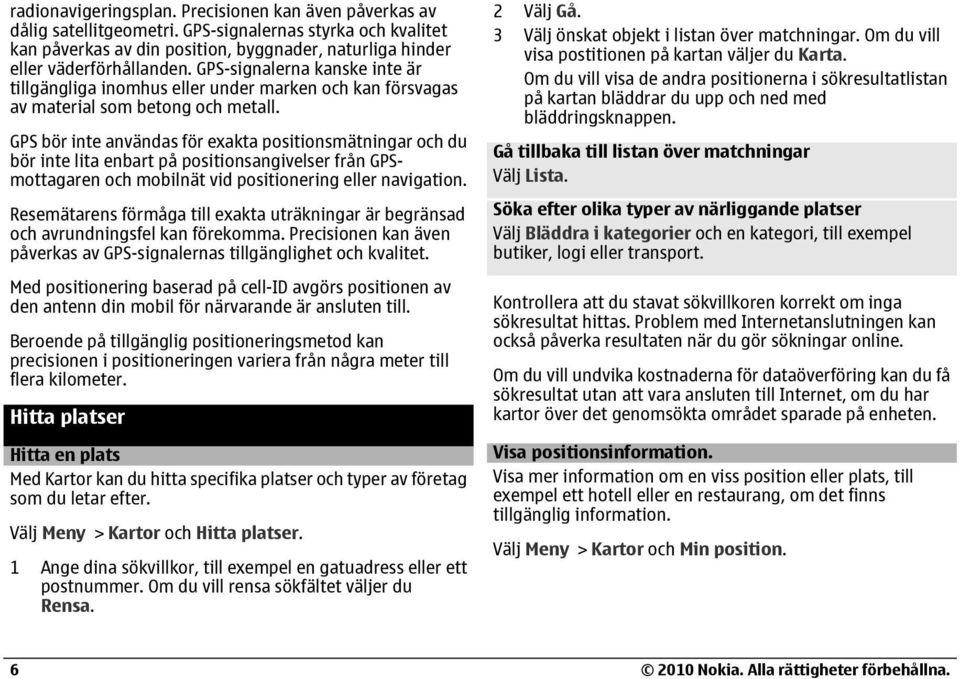 radionavigeringsplan. Precisionen kan även påverkas av dålig satellitgeometri. GPS-signalernas styrka och kvalitet kan påverkas av din position, byggnader, naturliga hinder eller väderförhållanden. GPS-signalerna kanske inte är tillgängliga inomhus eller under marken och kan försvagas av material som betong och metall.

GPS bör inte användas för exakta positionsmätningar och du bör inte lita enbart på positionsangivelser från GPS-mottagaren och mobilnät vid positionering eller navigation.

Resemätarens förmåga till exakta uträkningar är begränsad och avrundningsfel kan förekomma. Precisionen kan även påverkas av GPS-signalernas tillgänglighet och kvalitet.

Med positionering baserad på cell-ID avgörs positionen av den antenn din mobil för närvarande är ansluten till.

Beroende på tillgänglig positioneringsmetod kan precisionen i positioneringen variera från några meter till flera kilometer.

Hitta platser

Hitta en plats

Med Kartor kan du hitta specifika platser och typer av företag som du letar efter.

Välj Meny > Kartor och Hitta platser.

1 Ange dina sökvillkor, till exempel en gatuadress eller ett postnummer. Om du vill rensa sökfältet väljer du Rensa.

2 Välj Gå.

3 Välj önskat objekt i listan över matchningar. Om du vill visa postitionen på kartan väljer du Karta.

Om du vill visa de andra positionerna i sökresultatlistan på kartan bläddrar du upp och ned med bläddringsknappen.

Gå tillbaka till listan över matchningar

Välj Lista.

Söka efter olika typer av närliggande platser

Välj Bläddra i kategorier och en kategori, till exempel butiker, logi eller transport.

Kontrollera att du stavat sökvillkoren korrekt om inga sökresultat hittas. Problem med Internetanslutningen kan också påverka resultaten när du gör sökningar online.

Om du vill undvika kostnaderna för dataöverföring kan du få sökresultat utan att vara ansluten till Internet, om du har kartor över det genomsökta området sparade på enheten.

Visa positionsinformation.

Visa mer information om en viss position eller plats, till exempel ett hotell eller en restaurang, om det finns tillgänglig information.

Välj Meny > Kartor och Min position.

6

© 2010 Nokia. Alla rättigheter förbehållna.